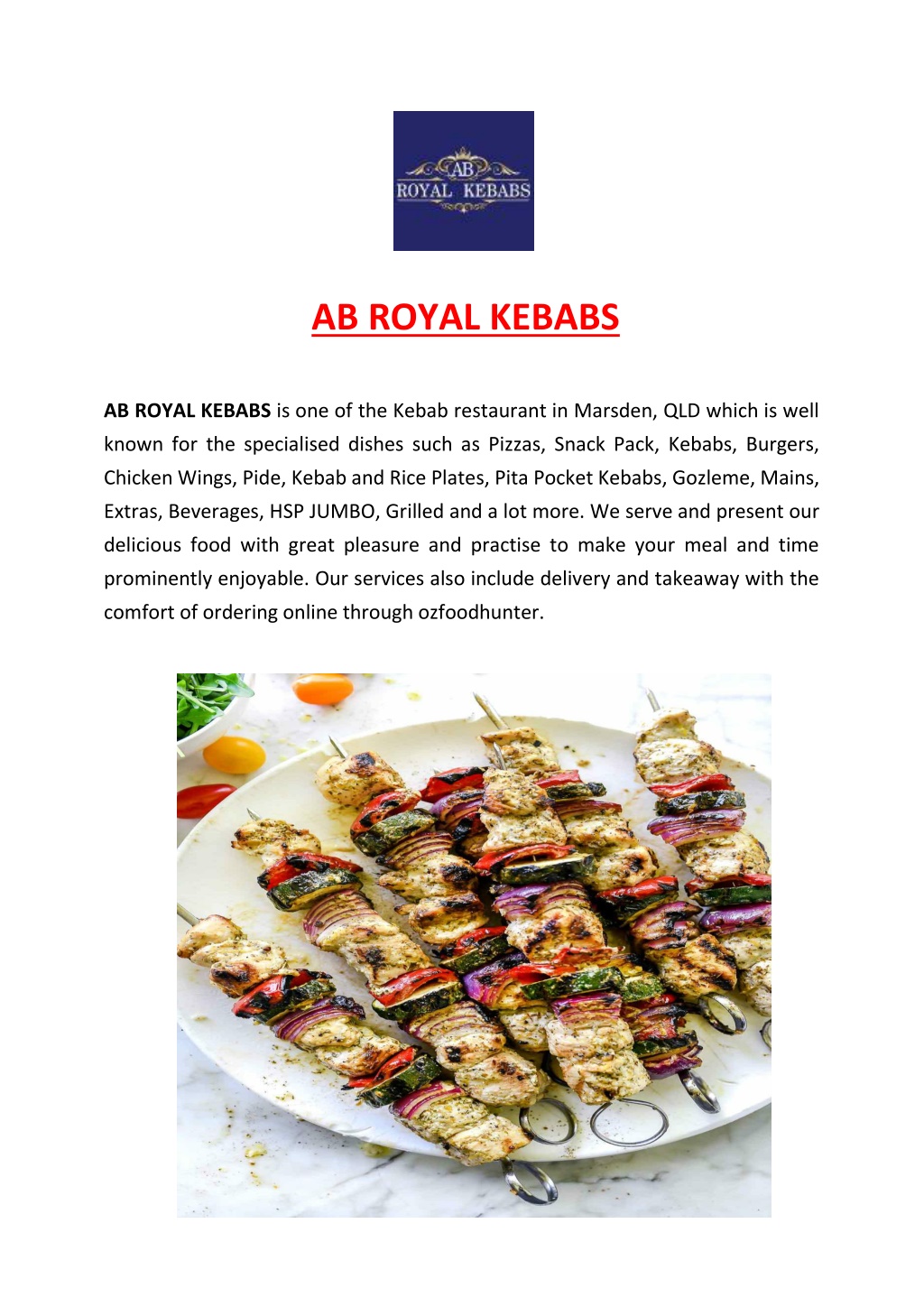 AB
ROYAL KEBABS

AB ROYAL KEBABS

AB ROYAL KEBABS is one of the Kebab restaurant in Marsden, QLD which is well known for the specialised dishes such as Pizzas, Snack Pack, Kebabs, Burgers, Chicken Wings, Pide, Kebab and Rice Plates, Pita Pocket Kebabs, Gozleme, Mains, Extras, Beverages, HSP JUMBO, Grilled and a lot more. We serve and present our delicious food with great pleasure and practise to make your meal and time prominently enjoyable. Our services also include delivery and takeaway with the comfort of ordering online through ozfoodhunter.